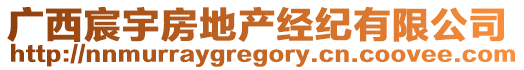 广西宸宇房地产经纪有限公司
http://nnmurraygregory.cn.coovee.com